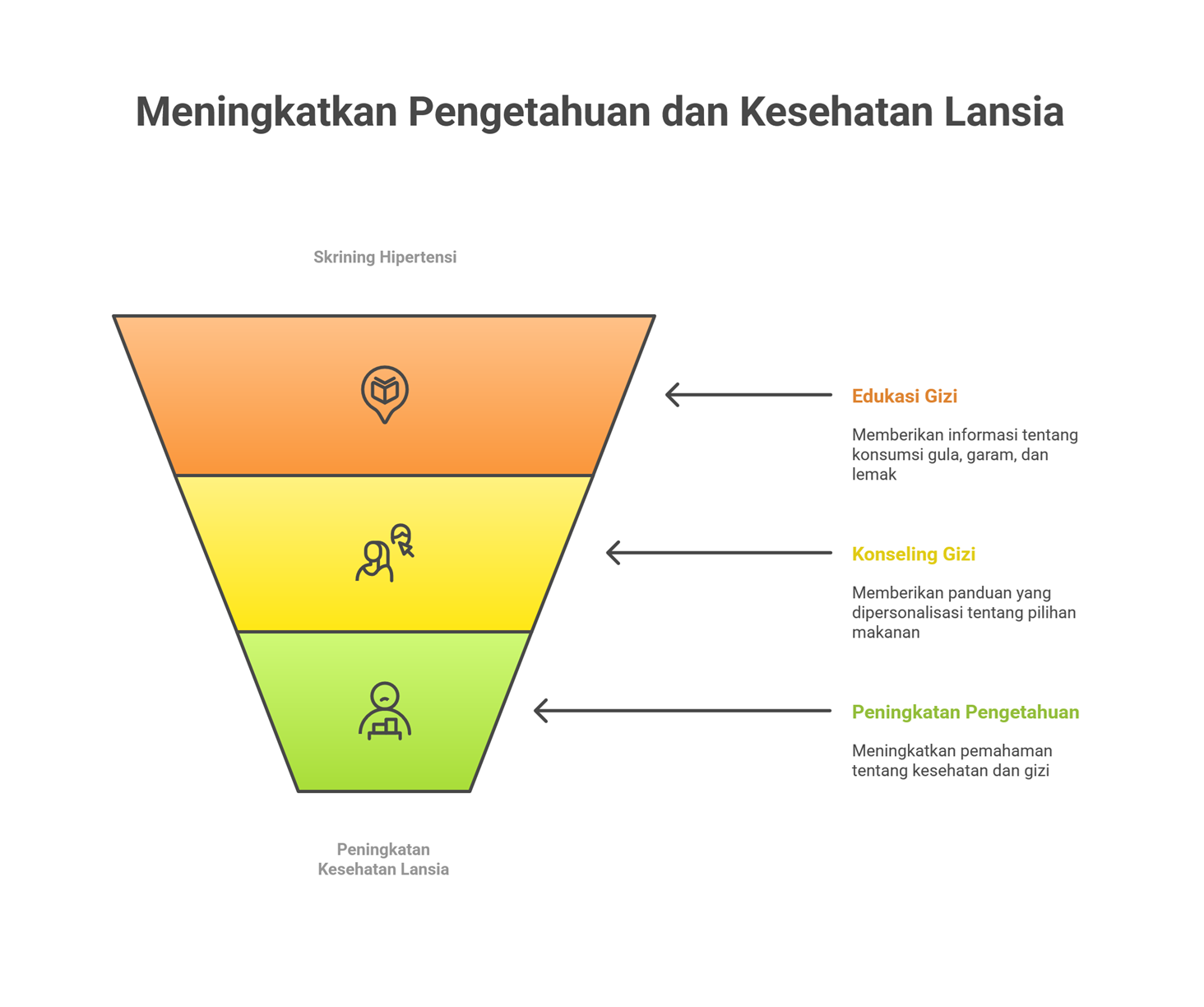 Meningkatkan Pengetahuan dan Kesehatan Lansia

Skrining Hipertensi

Edukasi Gizi

Memberikan informasi tentang konsumsi gula, garam, dan lemak

Konseling Gizi

Memberikan panduan yang dipersonalisasi tentang pilihan makanan

Peningkatan Pengetahuan

Meningkatkan pemahaman tentang kesehatan dan gizi

Peningkatan Kesehatan Lansia